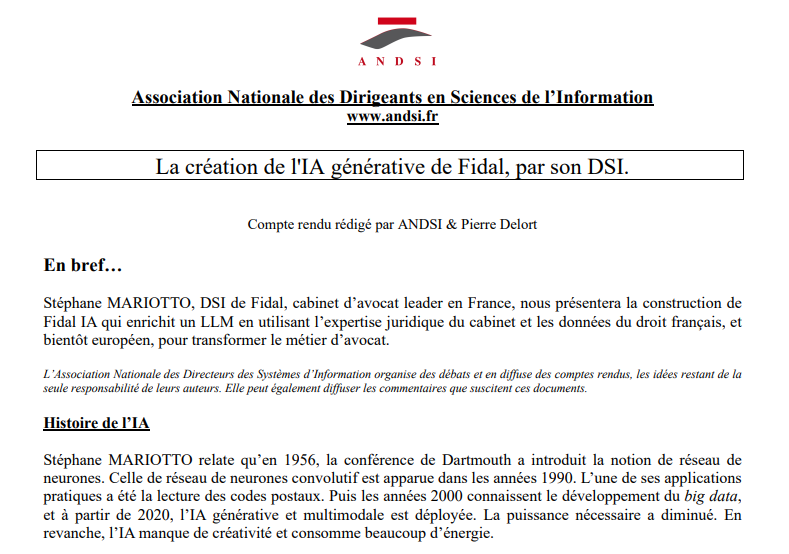 ANDSI

Association Nationale des Dirigeants en Sciences de l'Information
www.andsi.fr

La création de l'IA générative de Fidal, par son DSI.

Compte rendu rédigé par ANDSI & Pierre Delort

En bref…

Stéphane MARIOTTO, DSI de Fidal, cabinet d'avocat leader en France, nous présentera la construction de Fidal IA qui enrichit un LLM en utilisant l'expertise juridique du cabinet et les données du droit français, et bientôt européen, pour transformer le métier d'avocat.

L'Association Nationale des Directeurs des Systèmes d'Information organise des débats et en diffuse des comptes rendus, les idées restant de la seule responsabilité de leurs auteurs. Elle peut également diffuser les commentaires que suscitent ces documents.

Histoire de l'IA

Stéphane MARIOTTO relate qu'en 1956, la conférence de Dartmouth a introduit la notion de réseau de neurones. Celle de réseau de neurones convolutif est apparue dans les années 1990. L'une de ses applications pratiques a été la lecture des codes postaux. Puis les années 2000 connaissent le développement du big data, et à partir de 2020, l'IA générative et multimodale est déployée. La puissance nécessaire a diminué. En revanche, l'IA manque de créativité et consomme beaucoup d'énergie.